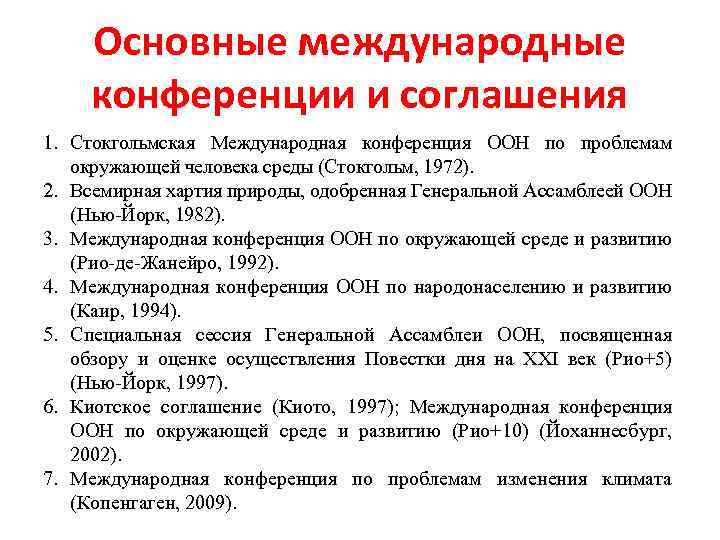 Основные международные конференции и соглашения

1. Стокгольмская Международная конференция ООН по проблемам окружающей человека среды (Стокгольм, 1972).
2. Всемирная хартия природы, одобренная Генеральной Ассамблеей ООН (Нью-Йорк, 1982).
3. Международная конференция ООН по окружающей среде и развитию (Рио-де-Жанейро, 1992).
4. Международная конференция ООН по народонаселению и развитию (Каир, 1994).
5. Специальная сессия Генеральной Ассамблеи ООН, посвященная обзору и оценке осуществления Повестки дня на XXI век (Рио+5) (Нью-Йорк, 1997).
6. Киотское соглашение (Киото, 1997); Международная конференция ООН по окружающей среде и развитию (Рио+10) (Йоханнесбург, 2002).
7. Международная конференция по проблемам изменения климата (Копенгаген, 2009).